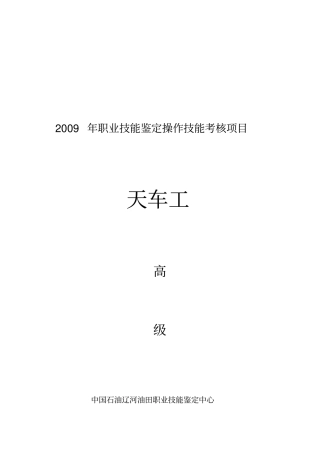 2009 年职业技能鉴定操作技能考核项目

天车工

高

级

中国石油辽河油田职业技能鉴定中心